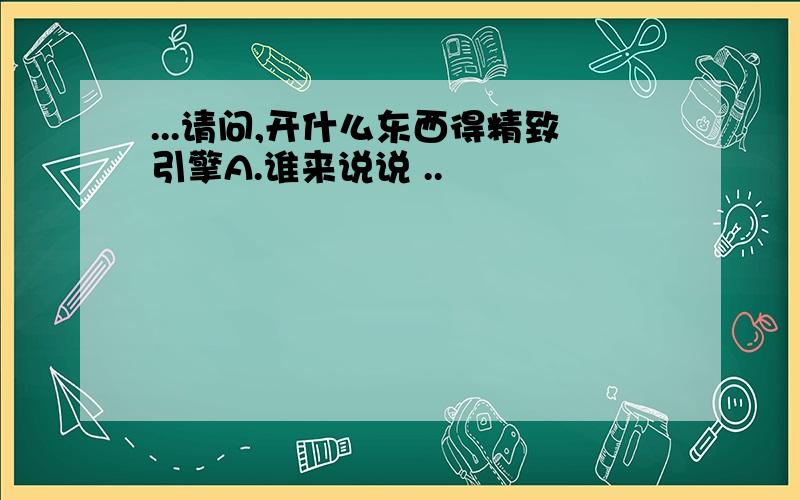 ...请问,开什么东西得精致引擎A.谁来说说 ..